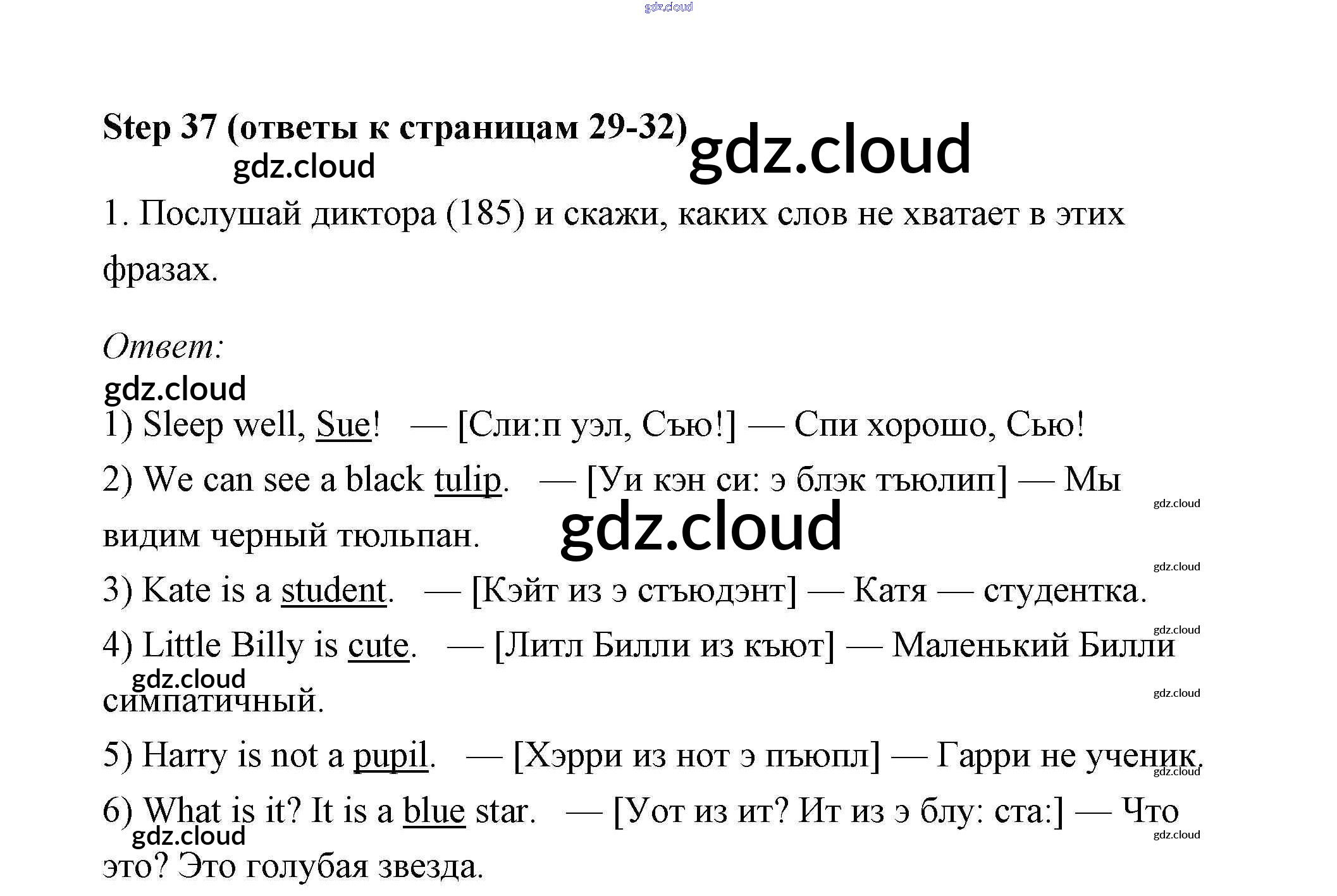 gdz.cloud

Step 37 (ответы к страницам 29-32) gdz.cloud

gdz.cloud

1. Послушай диктора (185) и скажи, каких слов не хватает в этих фразах.

Ответ:

gdz.cloud

1) Sleep well, Sue! — [Сли:п уэл, Сью!] — Спи хорошо, Сью!

2) We can see a black tulip. — [Уи кэн си: э блэк тьюлип] — Мы видим черный тюльпан. gdz.cloud

gdz.cloud

gdz.cloud

3) Kate is a student. — [Кэйт из э стъюдэнт] — Катя — студентка.

gdz.cloud

4) Little Billy is cute. — [Литл Билли из къют] — Маленький Билли симпатичный.

gdz.cloud

gdz.cloud

5) Harry is not a pupil. — [Хэрри из нот э пъюпл] — Гарри не ученик.

gdz.cloud

6) What is it? It is a blue star. — [Уот из ит? Ит из э блу: ста:] — Что это? Это голубая звезда.

gdz.cloud

gdz.cloud